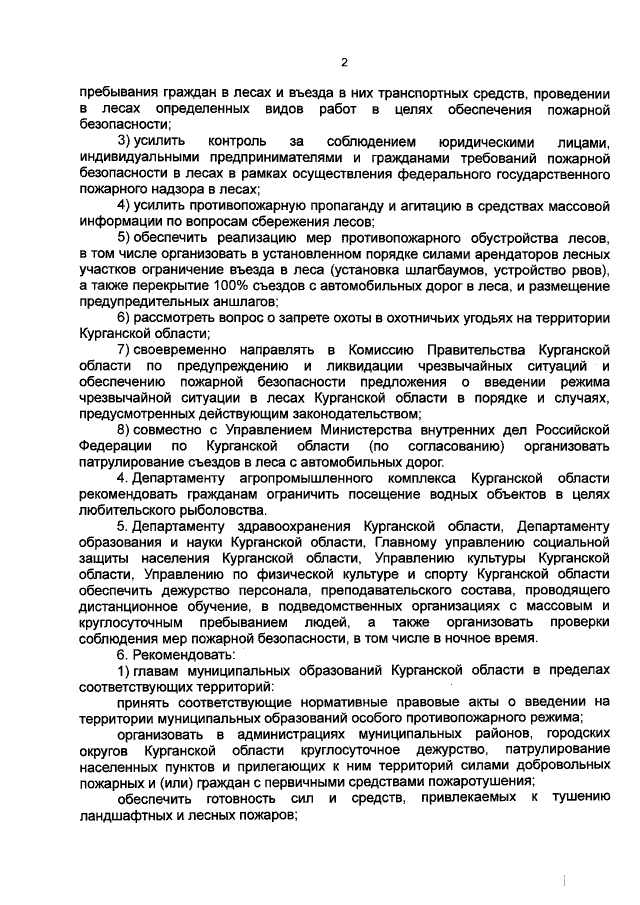 2

пребывания граждан в лесах и въезда в них транспортных средств, проведении в лесах определенных видов работ в целях обеспечения пожарной безопасности;

3) усилить контроль за соблюдением юридическими лицами, индивидуальными предпринимателями и гражданами требований пожарной безопасности в лесах в рамках осуществления федерального государственного пожарного надзора в лесах;

4) усилить противопожарную пропаганду и агитацию в средствах массовой информации по вопросам сбережения лесов;

5) обеспечить реализацию мер противопожарного обустройства лесов, в том числе организовать в установленном порядке силами арендаторов лесных участков ограничение въезда в леса (установка шлагбаумов, устройство рвов), а также перекрытие 100% съездов с автомобильных дорог в леса, и размещение предупредительных аншлагов;

6) рассмотреть вопрос о запрете охоты в охотничьих угодьях на территории Курганской области;

7) своевременно направлять в Комиссию Правительства Курганской области по предупреждению и ликвидации чрезвычайных ситуаций и обеспечению пожарной безопасности предложения о введении режима чрезвычайной ситуации в лесах Курганской области в порядке и случаях, предусмотренных действующим законодательством;

8) совместно с Управлением Министерства внутренних дел Российской Федерации по Курганской области (по согласованию) организовать патрулирование съездов в леса с автомобильных дорог.

4. Департаменту агропромышленного комплекса Курганской области рекомендовать гражданам ограничить посещение водных объектов в целях любительского рыболовства.

5. Департаменту здравоохранения Курганской области, Департаменту образования и науки Курганской области, Главному управлению социальной защиты населения Курганской области, Управлению культуры Курганской области, Управлению по физической культуре и спорту Курганской области обеспечить дежурство персонала, преподавательского состава, проводящего дистанционное обучение, в подведомственных организациях с массовым и круглосуточным пребыванием людей, а также организовать проверки соблюдения мер пожарной безопасности, в том числе в ночное время.

6. Рекомендовать:

1) главам муниципальных образований Курганской области в пределах соответствующих территорий:

принять соответствующие нормативные правовые акты о введении на территории муниципальных образований особого противопожарного режима;

организовать в администрациях муниципальных районов, городских округов Курганской области круглосуточное дежурство, патрулирование населенных пунктов и прилегающих к ним территорий силами добровольных пожарных и (или) граждан с первичными средствами пожаротушения;

обеспечить готовность сил и средств, привлекаемых к тушению ландшафтных и лесных пожаров;